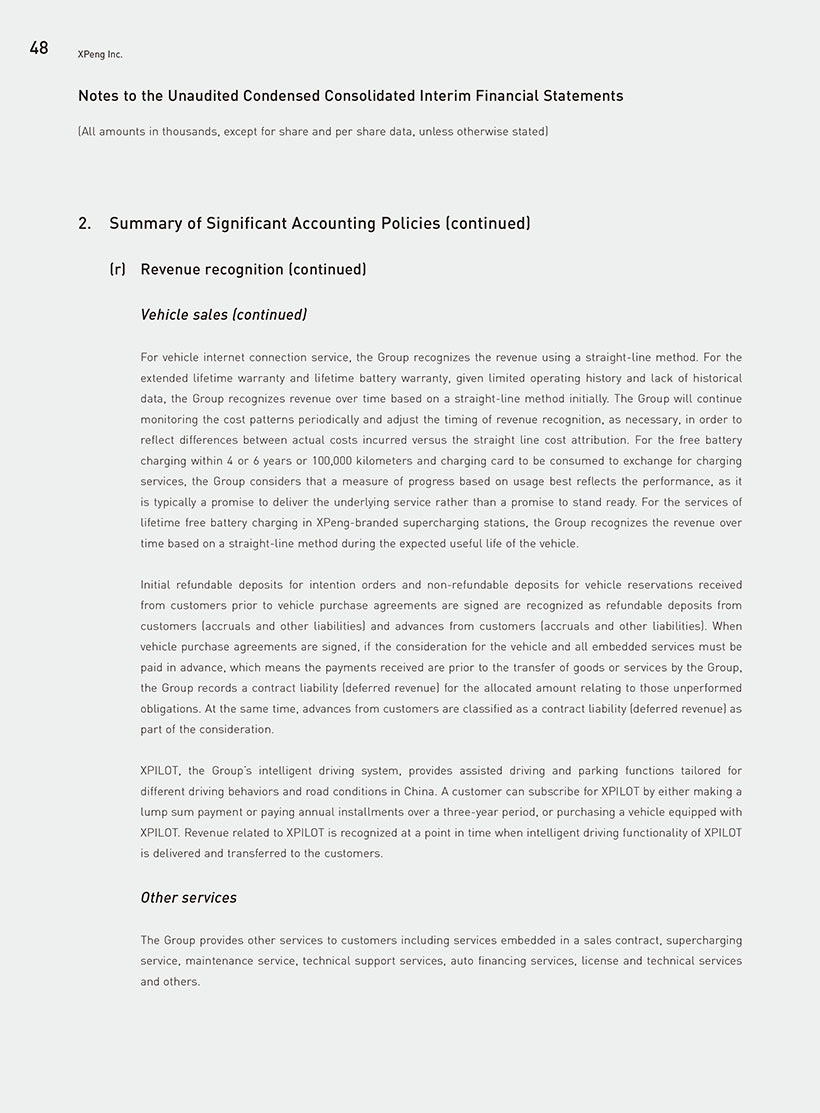 48 XPeng Inc.

Notes to the Unaudited Condensed Consolidated Interim Financial Statements

(All amounts in thousands, except for share and per share data, unless otherwise stated)

2. Summary of Significant Accounting Policies (continued)

(r) Revenue recognition (continued)

Vehicle sales (continued)

For vehicle internet connection service, the Group recognizes the revenue using a straight-line method. For the extended lifetime warranty and lifetime battery warranty, given limited operating history and lack of historical data, the Group recognizes revenue over time based on a straight-line method initially. The Group will continue monitoring the cost patterns periodically and adjust the timing of revenue recognition, as necessary, in order to reflect differences between actual costs incurred versus the straight line cost attribution. For the free battery charging within 4 or 6 years or 100,000 kilometers and charging card to be consumed to exchange for charging services, the Group considers that a measure of progress based on usage best reflects the performance, as it is typically a promise to deliver the underlying service rather than a promise to stand ready. For the services of lifetime free battery charging in XPeng-branded supercharging stations, the Group recognizes the revenue over time based on a straight-line method during the expected useful life of the vehicle.

Initial refundable deposits for intention orders and non-refundable deposits for vehicle reservations received from customers prior to vehicle purchase agreements are signed are recognized as refundable deposits from customers (accruals and other liabilities) and advances from customers (accruals and other liabilities). When vehicle purchase agreements are signed, if the consideration for the vehicle and all embedded services must be paid in advance, which means the payments received are prior to the transfer of goods or services by the Group, the Group records a contract liability (deferred revenue) for the allocated amount relating to those unperformed obligations. At the same time, advances from customers are classified as a contract liability (deferred revenue) as part of the consideration.

XPILOT, the Group's intelligent driving system, provides assisted driving and parking functions tailored for different driving behaviors and road conditions in China. A customer can subscribe for XPILOT by either making a lump sum payment or paying annual installments over a three-year period, or purchasing a vehicle equipped with XPILOT. Revenue related to XPILOT is recognized at a point in time when intelligent driving functionality of XPILOT is delivered and transferred to the customers.

Other services

The Group provides other services to customers including services embedded in a sales contract, supercharging service, maintenance service, technical support services, auto financing services, license and technical services and others.